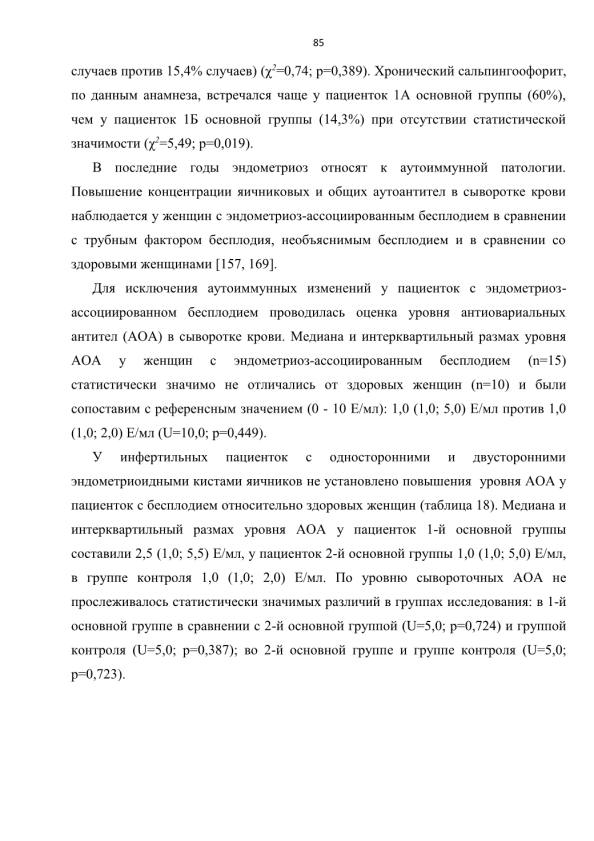 85

случаев против 15,4% случаев) ($\chi^2$=0,74; p=0,389). Хронический сальпингоофорит, по данным анамнеза, встречался чаще у пациенток 1А основной группы (60%), чем у пациенток 1Б основной группы (14,3%) при отсутствии статистической значимости ($\chi^2$=5,49; p=0,019).

В последние годы эндометриоз относят к аутоиммунной патологии. Повышение концентрации яичниковых и общих аутоантител в сыворотке крови наблюдается у женщин с эндометриоз-ассоциированным бесплодием в сравнении с трубным фактором бесплодия, необъяснимым бесплодием и в сравнении со здоровыми женщинами [157, 169].

Для исключения аутоиммунных изменений у пациенток с эндометриоз-ассоциированном бесплодием проводилась оценка уровня антиовариальных антител (АОА) в сыворотке крови. Медиана и интерквартильный размах уровня АОА у женщин с эндометриоз-ассоциированным бесплодием (n=15) статистически значимо не отличались от здоровых женщин (n=10) и были сопоставим с референсным значением (0 - 10 Е/мл): 1,0 (1,0; 5,0) Е/мл против 1,0 (1,0; 2,0) Е/мл (U=10,0; p=0,449).

У инфертильных пациенток с односторонними и двусторонними эндометриоидными кистами яичников не установлено повышения уровня АОА у пациенток с бесплодием относительно здоровых женщин (таблица 18). Медиана и интерквартильный размах уровня АОА у пациенток 1-й основной группы составили 2,5 (1,0; 5,5) Е/мл, у пациенток 2-й основной группы 1,0 (1,0; 5,0) Е/мл, в группе контроля 1,0 (1,0; 2,0) Е/мл. По уровню сывороточных АОА не прослеживалось статистически значимых различий в группах исследования: в 1-й основной группе в сравнении с 2-й основной группой (U=5,0; p=0,724) и группой контроля (U=5,0; p=0,387); во 2-й основной группе и группе контроля (U=5,0; p=0,723).